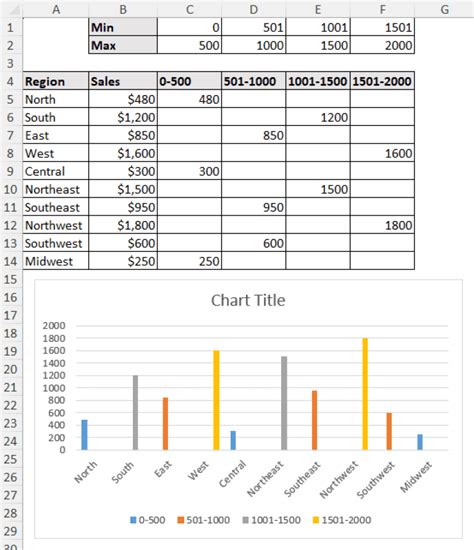 | | A | B | C | D | E | F | G |
|---|---|---|---|---|---|---|---|
| 1 | | Min | 0 | 501 | 1001 | 1501 | |
| 2 | | Max | 500 | 1000 | 1500 | 2000 | |
| 3 | | | | | | | |
| 4 | Region | Sales | 0-500 | 501-1000 | 1001-1500 | 1501-2000 | |
| 5 | North | $480 | 480 | | | | |
| 6 | South | $1,200 | | | 1200 | | |
| 7 | East | $850 | | 850 | | | |
| 8 | West | $1,600 | | | | 1600 | |
| 9 | Central | $300 | 300 | | | | |
| 10 | Northeast | $1,500 | | | 1500 | | |
| 11 | Southeast | $950 | | 950 | | | |
| 12 | Northwest | $1,800 | | | | 1800 | |
| 13 | Southwest | $600 | | 600 | | | |
| 14 | Midwest | $250 | 250 | | | | |

15
16
17
18
19
20
21
22
23
24
25
26
27
28
29
30

Chart Title

2000
1800
1600
1400
1200
1000
800
600
400
200
0

North South East West Central Northeast Southeast Northwest Southwest Midwest

0-500 501-1000 1001-1500 1501-2000